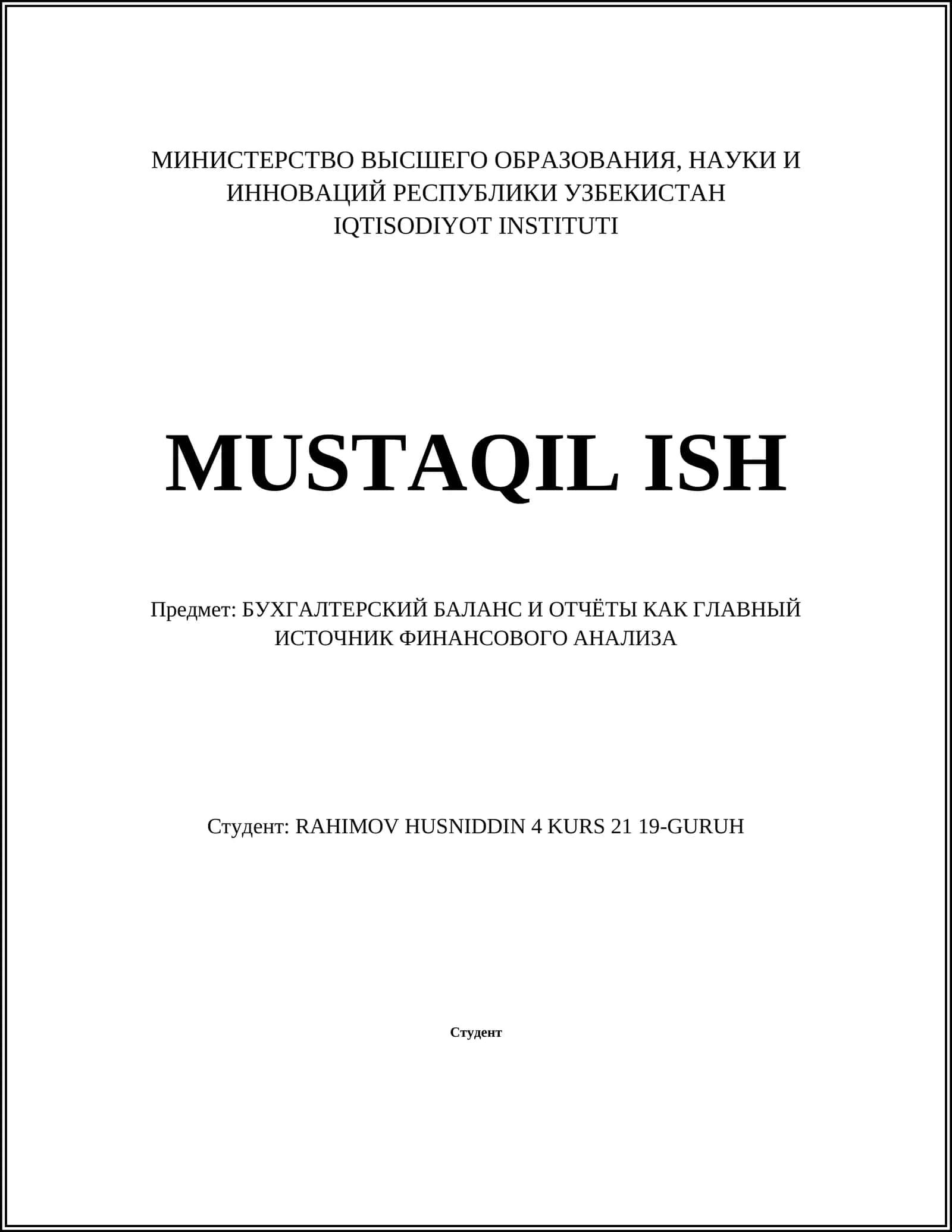 МИНИСТЕРСТВО ВЫСШЕГО ОБРАЗОВАНИЯ, НАУКИ И ИННОВАЦИЙ РЕСПУБЛИКИ УЗБЕКИСТАН
IQTISODIYOT INSTITUTI

MUSTAQIL ISH

Предмет: БУХГАЛТЕРСКИЙ БАЛАНС И ОТЧЁТЫ КАК ГЛАВНЫЙ ИСТОЧНИК ФИНАНСОВОГО АНАЛИЗА

Студент: RAHIMOV HUSNIDDIN 4 KURS 21 19-GURUH

Студент